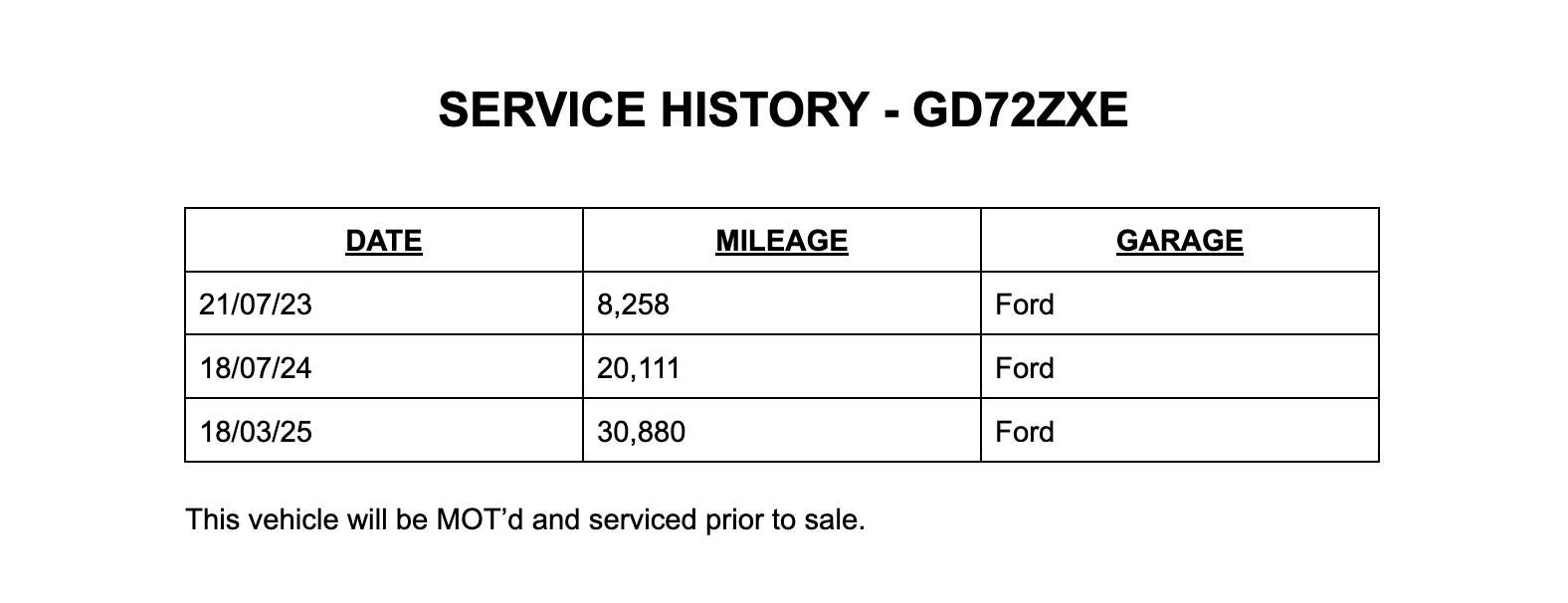 SERVICE HISTORY - GD72ZXE

| DATE | MILEAGE | GARAGE |
|---|---|---|
| 21/07/23 | 8,258 | Ford |
| 18/07/24 | 20,111 | Ford |
| 18/03/25 | 30,880 | Ford |

This vehicle will be MOT’d and serviced prior to sale.